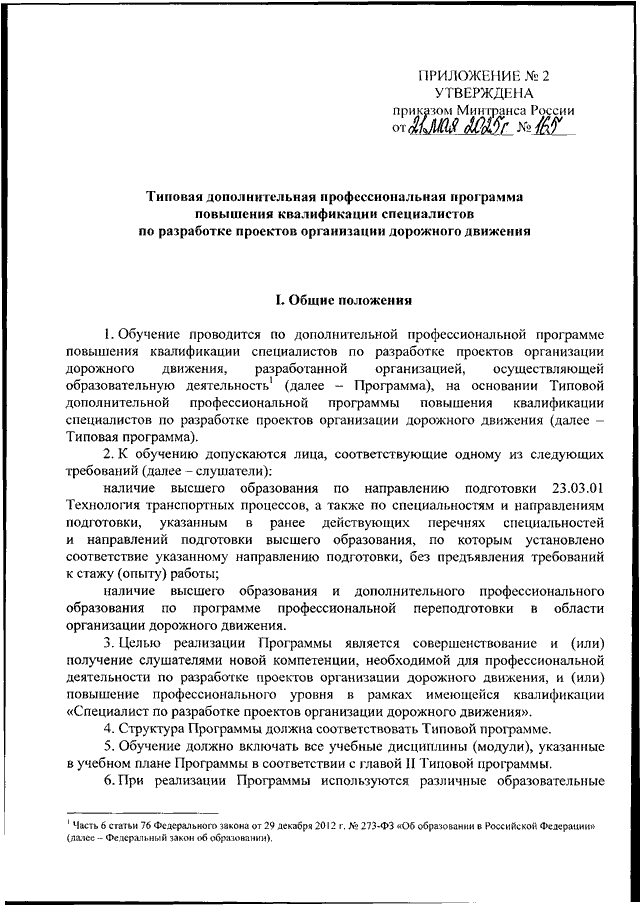 ПРИЛОЖЕНИЕ № 2
УТВЕРЖДЕНА
приказом Минтранса России
от 21 мая 2025 г № 165

Типовая дополнительная профессиональная программа повышения квалификации специалистов по разработке проектов организации дорожного движения

I. Общие положения

1. Обучение проводится по дополнительной профессиональной программе повышения квалификации специалистов по разработке проектов организации дорожного движения, разработанной организацией, осуществляющей образовательную деятельность$^1$ (далее – Программа), на основании Типовой дополнительной профессиональной программы повышения квалификации специалистов по разработке проектов организации дорожного движения (далее – Типовая программа).

2. К обучению допускаются лица, соответствующие одному из следующих требований (далее – слушатели):

наличие высшего образования по направлению подготовки 23.03.01 Технология транспортных процессов, а также по специальностям и направлениям подготовки, указанным в ранее действующих перечнях специальностей и направлений подготовки высшего образования, по которым установлено соответствие указанному направлению подготовки, без предъявления требований к стажу (опыту) работы;

наличие высшего образования и дополнительного профессионального образования по программе профессиональной переподготовки в области организации дорожного движения.

3. Целью реализации Программы является совершенствование и (или) получение слушателями новой компетенции, необходимой для профессиональной деятельности по разработке проектов организации дорожного движения, и (или) повышение профессионального уровня в рамках имеющейся квалификации «Специалист по разработке проектов организации дорожного движения».

4. Структура Программы должна соответствовать Типовой программе.

5. Обучение должно включать все учебные дисциплины (модули), указанные в учебном плане Программы в соответствии с главой II Типовой программы.

6. При реализации Программы используются различные образовательные

$^1$ Часть 6 статьи 76 Федерального закона от 29 декабря 2012 г. № 273-ФЗ «Об образовании в Российской Федерации» (далее – Федеральный закон об образовании).